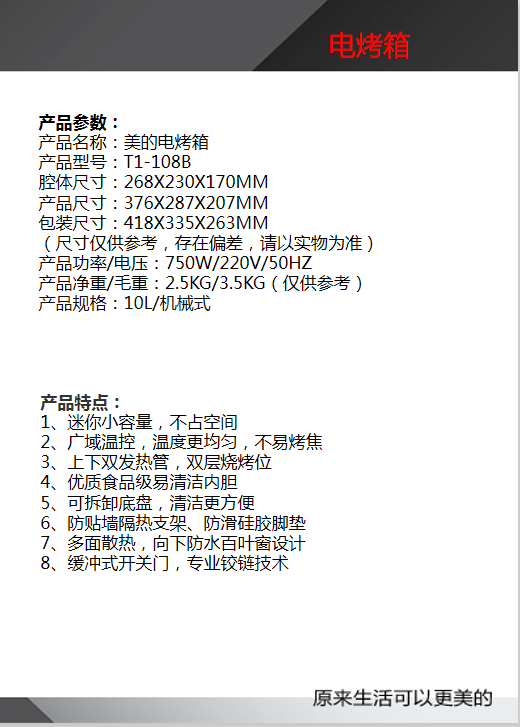 电烤箱

产品参数：
产品名称：美的电烤箱
产品型号：T1-108B
腔体尺寸：268X230X170MM
产品尺寸：376X287X207MM
包装尺寸：418X335X263MM
（尺寸仅供参考，存在偏差，请以实物为准）
产品功率/电压：750W/220V/50HZ
产品净重/毛重：2.5KG/3.5KG（仅供参考）
产品规格：10L/机械式

产品特点：
1、迷你小容量，不占空间
2、广域温控，温度更均匀，不易烤焦
3、上下双发热管，双层烧烤位
4、优质食品级易清洁内胆
5、可拆卸底盘，清洁更方便
6、防贴墙隔热支架、防滑硅胶脚垫
7、多面散热，向下防水百叶窗设计
8、缓冲式开关门，专业铰链技术

原来生活可以更美的